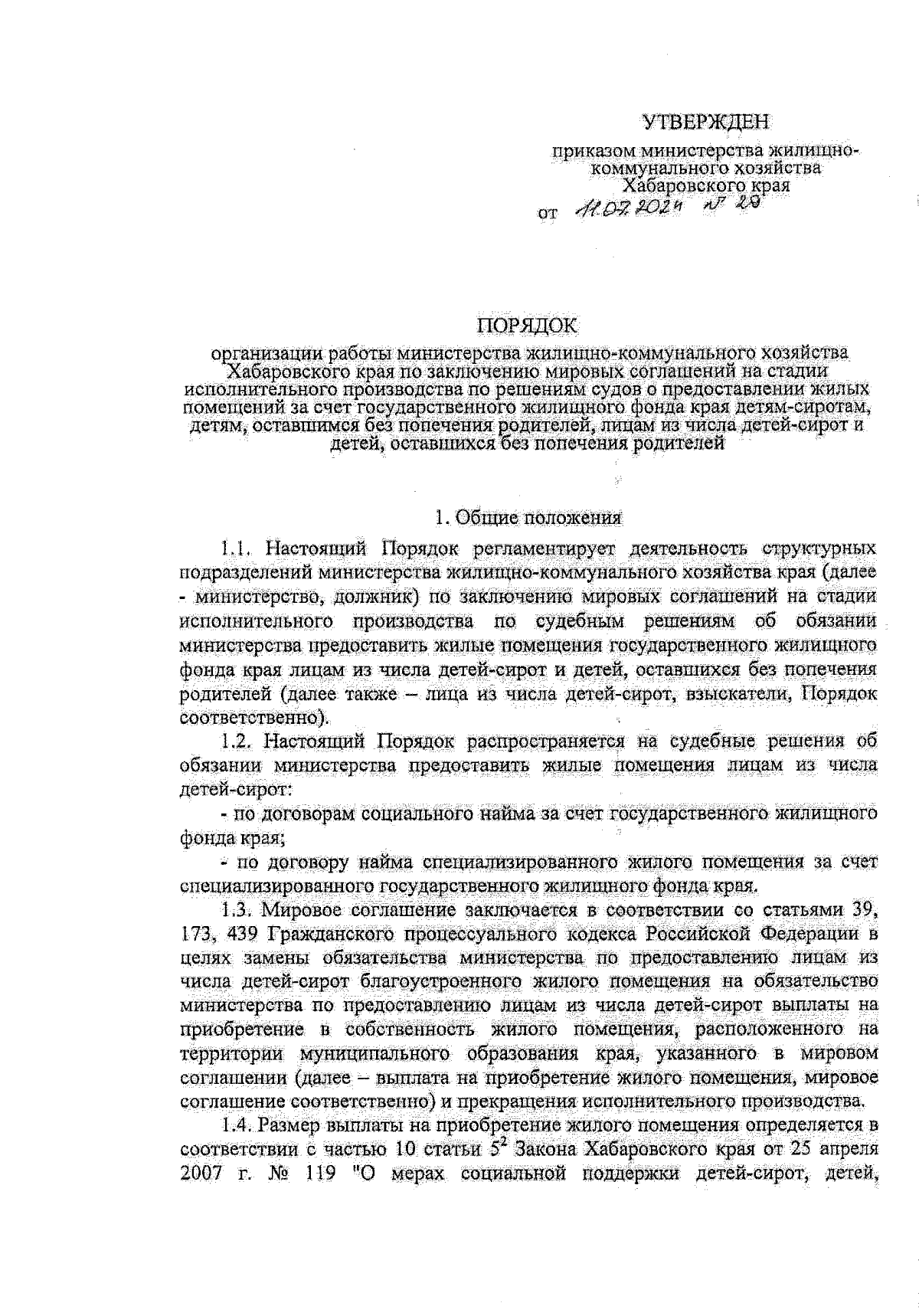 УТВЕРЖДЕН

приказом министерства жилищно-коммунального хозяйства Хабаровского края

от 11.07.2024 № 20

ПОРЯДОК

организации работы министерства жилищно-коммунального хозяйства Хабаровского края по заключению мировых соглашений на стадии исполнительного производства по решениям судов о предоставлении жилых помещений за счет государственного жилищного фонда края детям-сиротам, детям, оставшимся без попечения родителей, лицам из числа детей-сирот и детей, оставшихся без попечения родителей

1. Общие положения

1.1. Настоящий Порядок регламентирует деятельность структурных подразделений министерства жилищно-коммунального хозяйства края (далее - министерство, должник) по заключению мировых соглашений на стадии исполнительного производства по судебным решениям об обязании министерства предоставить жилые помещения государственного жилищного фонда края лицам из числа детей-сирот и детей, оставшихся без попечения родителей (далее также – лица из числа детей-сирот, взыскатели, Порядок соответственно).

1.2. Настоящий Порядок распространяется на судебные решения об обязании министерства предоставить жилые помещения лицам из числа детей-сирот:

- по договорам социального найма за счет государственного жилищного фонда края;

- по договору найма специализированного жилого помещения за счет специализированного государственного жилищного фонда края.

1.3. Мировое соглашение заключается в соответствии со статьями 39, 173, 439 Гражданского процессуального кодекса Российской Федерации в целях замены обязательства министерства по предоставлению лицам из числа детей-сирот благоустроенного жилого помещения на обязательство министерства по предоставлению лицам из числа детей-сирот выплаты на приобретение в собственность жилого помещения, расположенного на территории муниципального образования края, указанного в мировом соглашении (далее – выплата на приобретение жилого помещения, мировое соглашение соответственно) и прекращения исполнительного производства.

1.4. Размер выплаты на приобретение жилого помещения определяется в соответствии с частью 10 статьи $5^2$ Закона Хабаровского края от 25 апреля 2007 г. № 119 "О мерах социальной поддержки детей-сирот, детей,